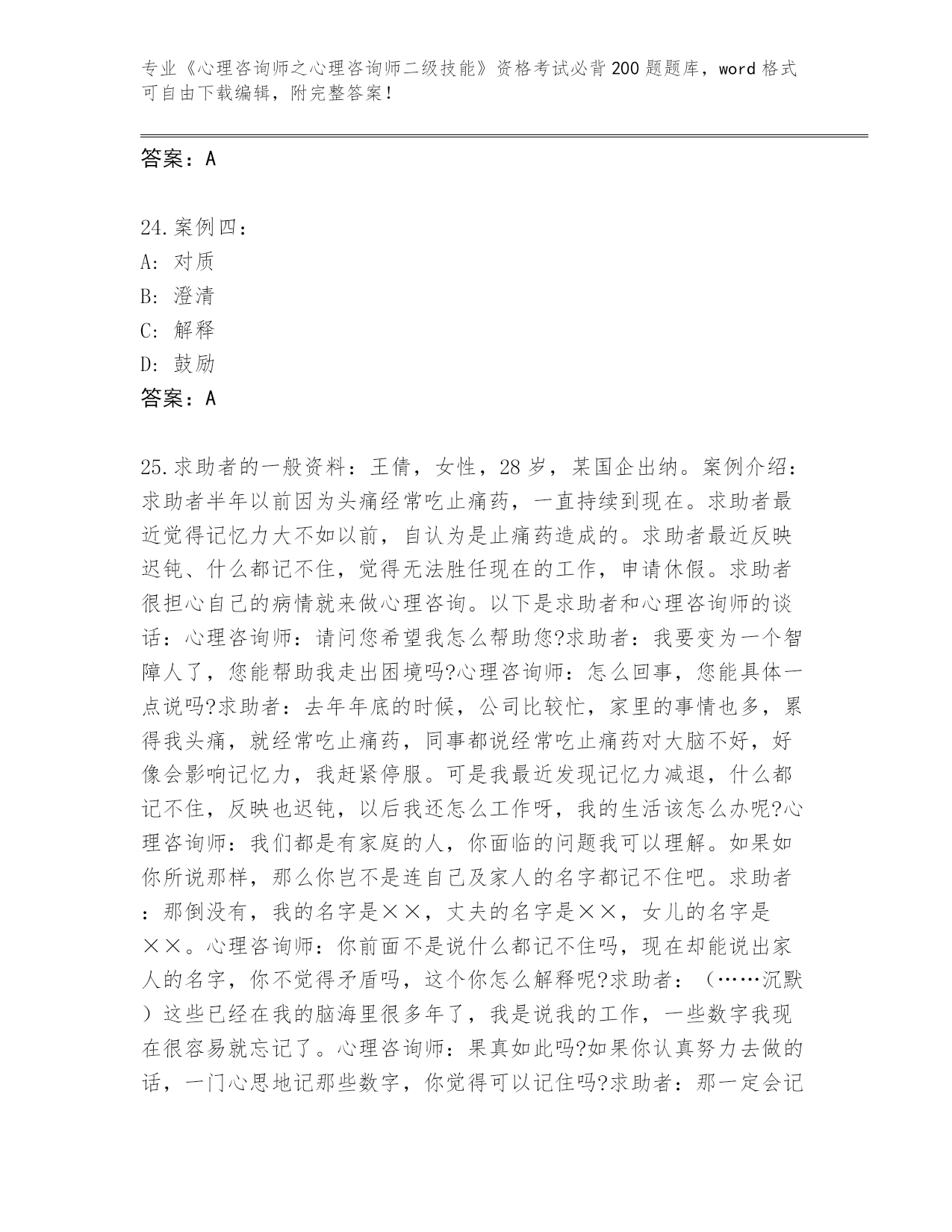 专业《心理咨询师之心理咨询师二级技能》资格考试必背200题题库，word格式可自由下载编辑，附完整答案！

答案：A

24.案例四：
A：对质
B：澄清
C：解释
D：鼓励
答案：A

25.求助者的一般资料：王倩，女性，28岁，某国企出纳。案例介绍：求助者半年以前因为头痛经常吃止痛药，一直持续到现在。求助者最近觉得记忆力大不如以前，自认为是止痛药造成的。求助者最近反映迟钝、什么都记不住，觉得无法胜任现在的工作，申请休假。求助者很担心自己的病情就来做心理咨询。以下是求助者和心理咨询师的谈话：心理咨询师：请问您希望我怎么帮助您?求助者：我要变为一个智障人了，您能帮助我走出困境吗?心理咨询师：怎么回事，您能具体一点说吗?求助者：去年年底的时候，公司比较忙，家里的事情也多，累得我头痛，就经常吃止痛药，同事都说经常吃止痛药对大脑不好，好像会影响记忆力，我赶紧停服。可是我最近发现记忆力减退，什么都记不住，反映也迟钝，以后我还怎么工作呀，我的生活该怎么办呢?心理咨询师：我们都是有家庭的人，你面临的问题我可以理解。如果如你所说那样，那么你岂不是连自己及家人的名字都记不住吧。求助者：那倒没有，我的名字是××，丈夫的名字是××，女儿的名字是××。心理咨询师：你前面不是说什么都记不住吗，现在却能说出家人的名字，你不觉得矛盾吗，这个你怎么解释呢?求助者：（……沉默）这些已经在我的脑海里很多年了，我是说我的工作，一些数字我现在很容易就忘记了。心理咨询师：果真如此吗?如果你认真努力去做的话，一门心思地记那些数字，你觉得可以记住吗?求助者：那一定会记